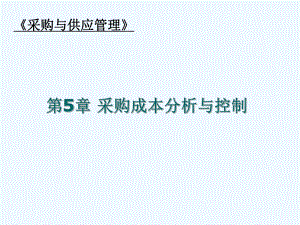 《采购与供应管理》

第5章 采购成本分析与控制